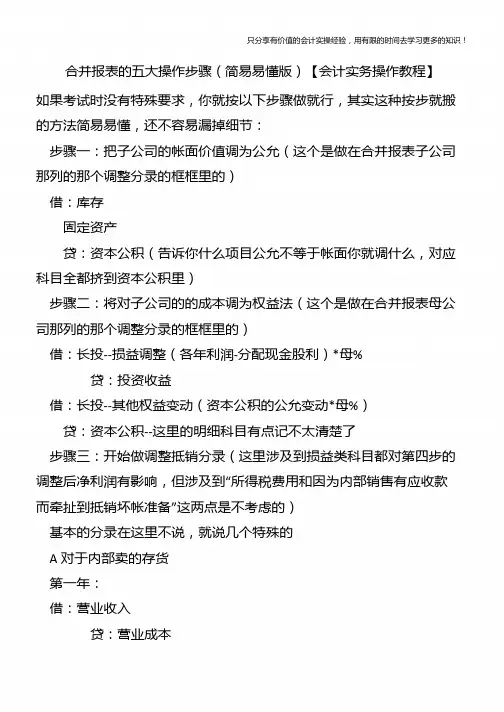 只分享有价值的会计实操经验，用有限的时间去学习更多的知识！

合并报表的五大操作步骤（简易易懂版）【会计实务操作教程】

如果考试时没有特殊要求，你就按以下步骤做就行，其实这种按步就搬的方法简易易懂，还不容易漏掉细节：

步骤一：把子公司的帐面价值调为公允（这个是做在合并报表子公司那列的那个调整分录的框框里的）

借：库存

固定资产

贷：资本公积（告诉你什么项目公允不等于帐面你就调什么，对应科目全都挤到资本公积里）

步骤二：将对子公司的的成本调为权益法（这个是做在合并报表母公司那列的那个调整分录的框框里的）

借：长投--损益调整（各年利润-分配现金股利）*母%

贷：投资收益

借：长投--其他权益变动（资本公积的公允变动*母%）

贷：资本公积--这里的明细科目有点记不太清楚了

步骤三：开始做调整抵销分录（这里涉及到损益类科目都对第四步的调整后净利润有影响，但涉及到“所得税费用和因为内部销售有应收款而牵扯到抵销坏帐准备”这两点是不考虑的）

基本的分录在这里不说，就说几个特殊的

A 对于内部卖的存货

第一年：

借：营业收入

贷：营业成本